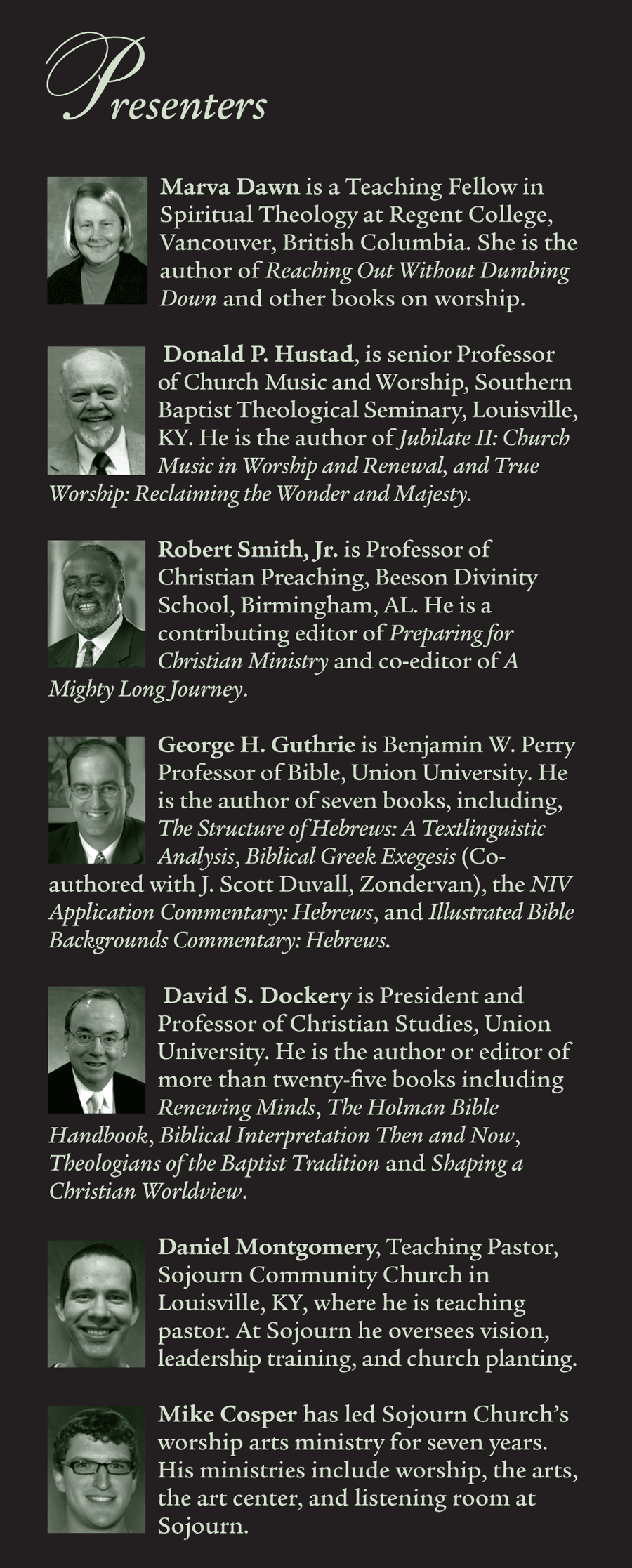 Presenters

Marva Dawn is a Teaching Fellow in Spiritual Theology at Regent College, Vancouver, British Columbia. She is the author of Reaching Out Without Dumbing Down and other books on worship.

Donald P. Hustad, is senior Professor of Church Music and Worship, Southern Baptist Theological Seminary, Louisville, KY. He is the author of Jubilate II: Church Music in Worship and Renewal, and True Worship: Reclaiming the Wonder and Majesty.

Robert Smith, Jr. is Professor of Christian Preaching, Beeson Divinity School, Birmingham, AL. He is a contributing editor of Preparing for Christian Ministry and co-editor of A Mighty Long Journey.

George H. Guthrie is Benjamin W. Perry Professor of Bible, Union University. He is the author of seven books, including, The Structure of Hebrews: A Textlinguistic Analysis, Biblical Greek Exegesis (Co-authored with J. Scott Duvall, Zondervan), the NIV Application Commentary: Hebrews, and Illustrated Bible Backgrounds Commentary: Hebrews.

David S. Dockery is President and Professor of Christian Studies, Union University. He is the author or editor of more than twenty-five books including Renewing Minds, The Holman Bible Handbook, Biblical Interpretation Then and Now, Theologians of the Baptist Tradition and Shaping a Christian Worldview.

Daniel Montgomery, Teaching Pastor, Sojourn Community Church in Louisville, KY, where he is teaching pastor. At Sojourn he oversees vision, leadership training, and church planting.

Mike Cosper has led Sojourn Church's worship arts ministry for seven years. His ministries include worship, the arts, the art center, and listening room at Sojourn.